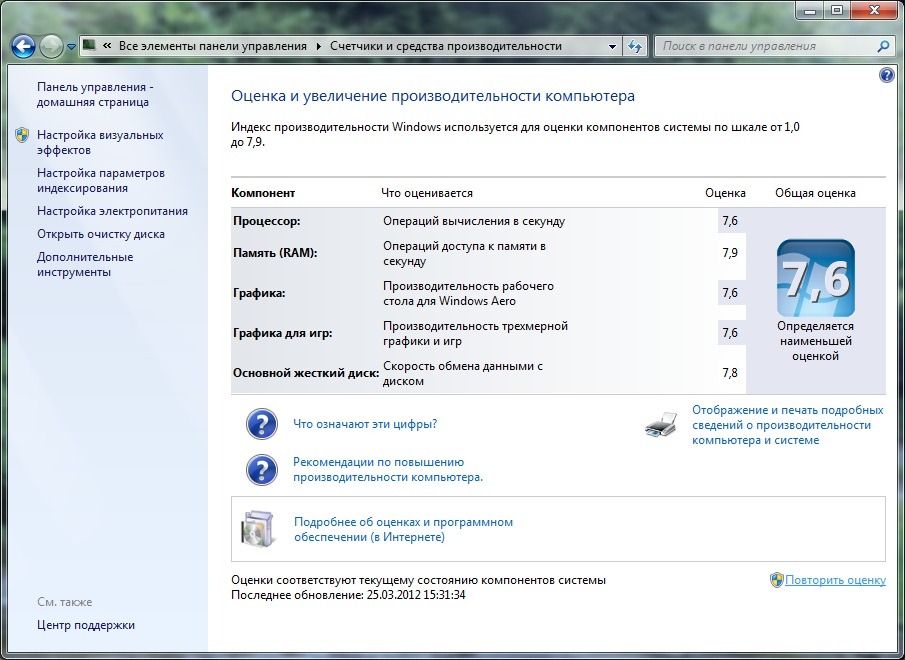 « Все элементы панели управления ▸ Счетчики и средства производительности

Поиск в панели управления

Панель управления - домашняя страница

Настройка визуальных эффектов

Настройка параметров индексирования

Настройка электропитания

Открыть очистку диска

Дополнительные инструменты

См. также

Центр поддержки

Оценка и увеличение производительности компьютера

Индекс производительности Windows используется для оценки компонентов системы по шкале от 1,0 до 7,9.

| Компонент | Что оценивается | Оценка | Общая оценка |
|---|---|---|---|
| Процессор: | Операций вычисления в секунду | 7,6 | 7,6 Определяется наименьшей оценкой |
| Память (RAM): | Операций доступа к памяти в секунду | 7,9 | |
| Графика: | Производительность рабочего стола для Windows Aero | 7,6 | |
| Графика для игр: | Производительность трехмерной графики и игр | 7,6 | |
| Основной жесткий диск: | Скорость обмена данными с диском | 7,8 | |

Что означают эти цифры?

Рекомендации по повышению производительности компьютера.

Отображение и печать подробных сведений о производительности компьютера и системе

Подробнее об оценках и программном обеспечении (в Интернете)

Оценки соответствуют текущему состоянию компонентов системы
Последнее обновление: 25.03.2012 15:31:34

Повторить оценку